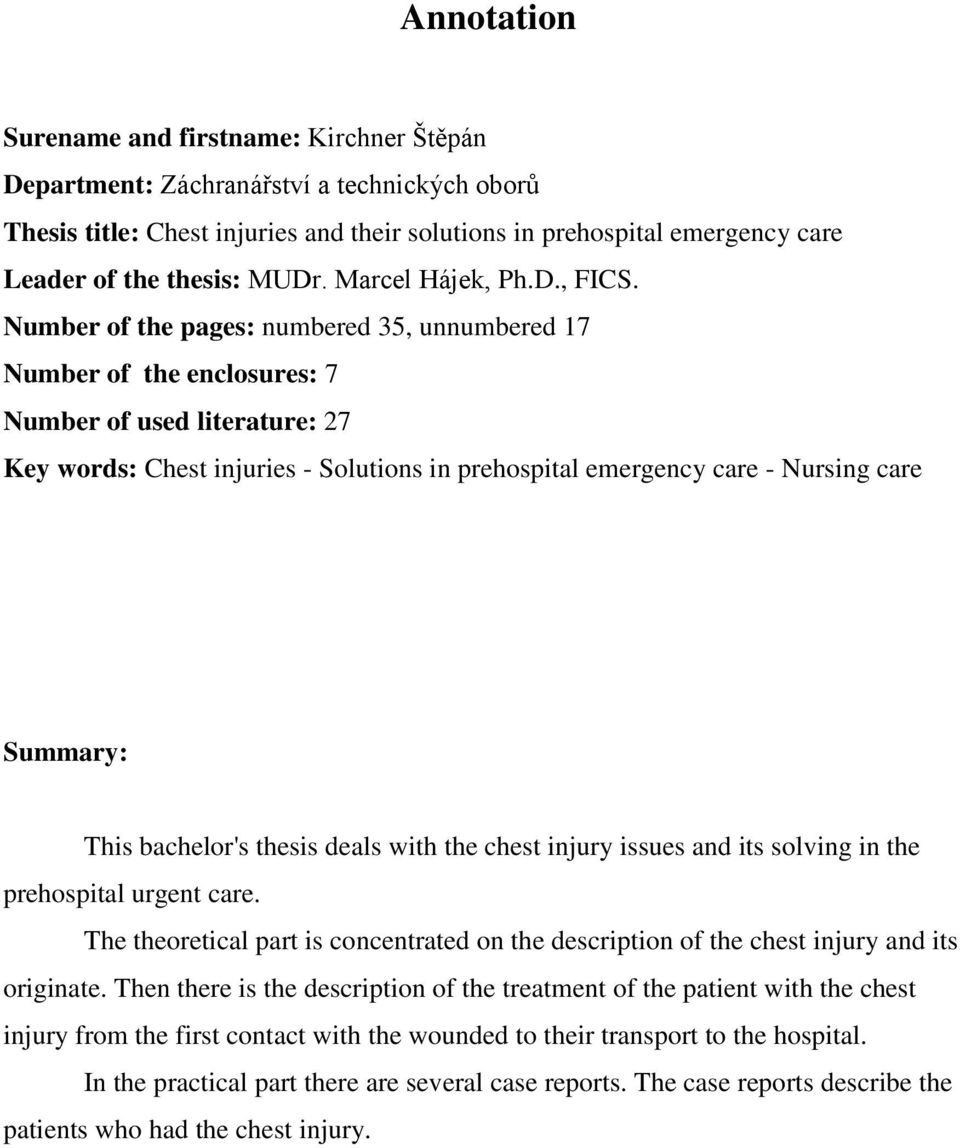 Annotation

Surename and firstname: Kirchner Štěpán

Department: Záchranářství a technických oborů

Thesis title: Chest injuries and their solutions in prehospital emergency care

Leader of the thesis: MUDr. Marcel Hájek, Ph.D., FICS.

Number of the pages: numbered 35, unnumbered 17

Number of the enclosures: 7

Number of used literature: 27

Key words: Chest injuries - Solutions in prehospital emergency care - Nursing care

Summary:

This bachelor's thesis deals with the chest injury issues and its solving in the prehospital urgent care.

The theoretical part is concentrated on the description of the chest injury and its originate. Then there is the description of the treatment of the patient with the chest injury from the first contact with the wounded to their transport to the hospital.

In the practical part there are several case reports. The case reports describe the patients who had the chest injury.